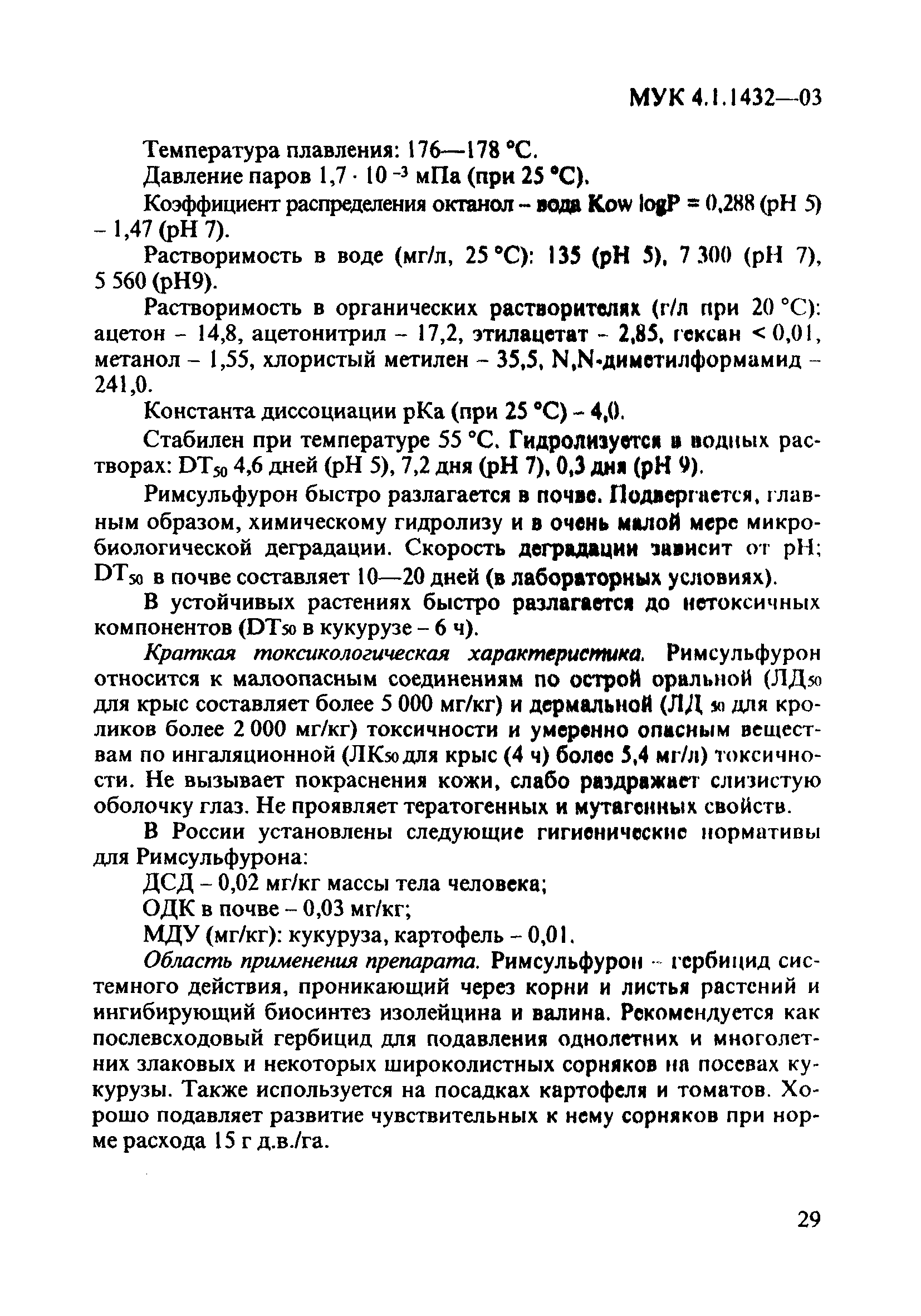 МУК 4.1.1432—03

Температура плавления: 176—178 °С.

Давление паров $1,7 \cdot 10^{-3}$ мПа (при 25 °С).

Коэффициент распределения октанол – вода Kow logP = 0,288 (pH 5) – 1,47 (pH 7).

Растворимость в воде (мг/л, 25 °С): 135 (pH 5), 7 300 (pH 7), 5 560 (pH9).

Растворимость в органических растворителях (г/л при 20 °С): ацетон – 14,8, ацетонитрил – 17,2, этилацетат – 2,85, гексан < 0,01, метанол – 1,55, хлористый метилен – 35,5, N,N-диметилформамид – 241,0.

Константа диссоциации pKa (при 25 °С) – 4,0.

Стабилен при температуре 55 °С. Гидролизуется в водных растворах: $DT_{50}$ 4,6 дней (pH 5), 7,2 дня (pH 7), 0,3 дня (pH 9).

Римсульфурон быстро разлагается в почве. Подвергается, главным образом, химическому гидролизу и в очень малой мере микробиологической деградации. Скорость деградации зависит от pH; $DT_{50}$ в почве составляет 10—20 дней (в лабораторных условиях).

В устойчивых растениях быстро разлагается до нетоксичных компонентов ($DT_{50}$ в кукурузе – 6 ч).

Краткая токсикологическая характеристика. Римсульфурон относится к малоопасным соединениям по острой оральной ($ЛД_{50}$ для крыс составляет более 5 000 мг/кг) и дермальной ($ЛД_{50}$ для кроликов более 2 000 мг/кг) токсичности и умеренно опасным веществам по ингаляционной ($ЛК_{50}$ для крыс (4 ч) более 5,4 мг/л) токсичности. Не вызывает покраснения кожи, слабо раздражает слизистую оболочку глаз. Не проявляет тератогенных и мутагенных свойств.

В России установлены следующие гигиенические нормативы для Римсульфурона:

ДСД – 0,02 мг/кг массы тела человека;

ОДК в почве – 0,03 мг/кг;

МДУ (мг/кг): кукуруза, картофель – 0,01.

Область применения препарата. Римсульфурон – гербицид системного действия, проникающий через корни и листья растений и ингибирующий биосинтез изолейцина и валина. Рекомендуется как послевсходовый гербицид для подавления однолетних и многолетних злаковых и некоторых широколистных сорняков на посевах кукурузы. Также используется на посадках картофеля и томатов. Хорошо подавляет развитие чувствительных к нему сорняков при норме расхода 15 г д.в./га.

29